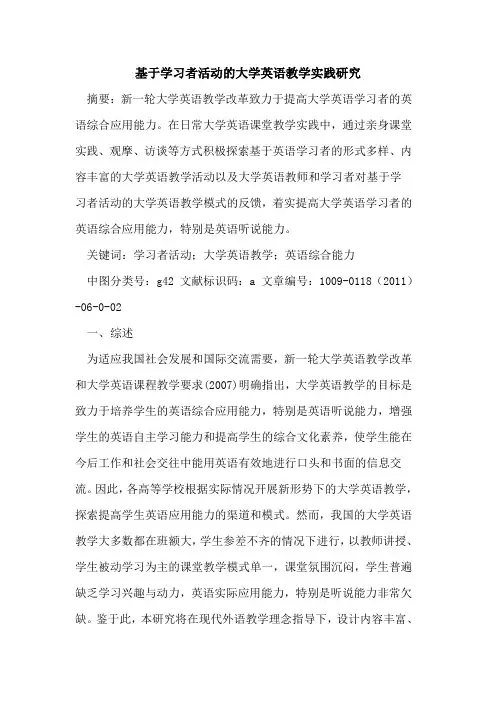 基于学习者活动的大学英语教学实践研究

摘要：新一轮大学英语教学改革致力于提高大学英语学习者的英语综合应用能力。在日常大学英语课堂教学实践中，通过亲身课堂实践、观摩、访谈等方式积极探索基于英语学习者的形式多样、内容丰富的大学英语教学活动以及大学英语教师和学习者对基于学习者活动的大学英语教学模式的反馈，着实提高大学英语学习者的英语综合应用能力，特别是英语听说能力。

关键词：学习者活动；大学英语教学；英语综合能力

中图分类号：g42 文献标识码：a 文章编号：1009-0118（2011）-06-0-02

一、综述

为适应我国社会发展和国际交流需要，新一轮大学英语教学改革和大学英语课程教学要求(2007)明确指出，大学英语教学的目标是致力于培养学生的英语综合应用能力，特别是英语听说能力，增强学生的英语自主学习能力和提高学生的综合文化素养，使学生能在今后工作和社会交往中能用英语有效地进行口头和书面的信息交流。因此，各高等学校根据实际情况开展新形势下的大学英语教学，探索提高学生英语应用能力的渠道和模式。然而，我国的大学英语教学大多数都在班额大，学生参差不齐的情况下进行，以教师讲授、学生被动学习为主的课堂教学模式单一，课堂氛围沉闷，学生普遍缺乏学习兴趣与动力，英语实际应用能力，特别是听说能力非常欠缺。鉴于此，本研究将在现代外语教学理念指导下，设计内容丰富、